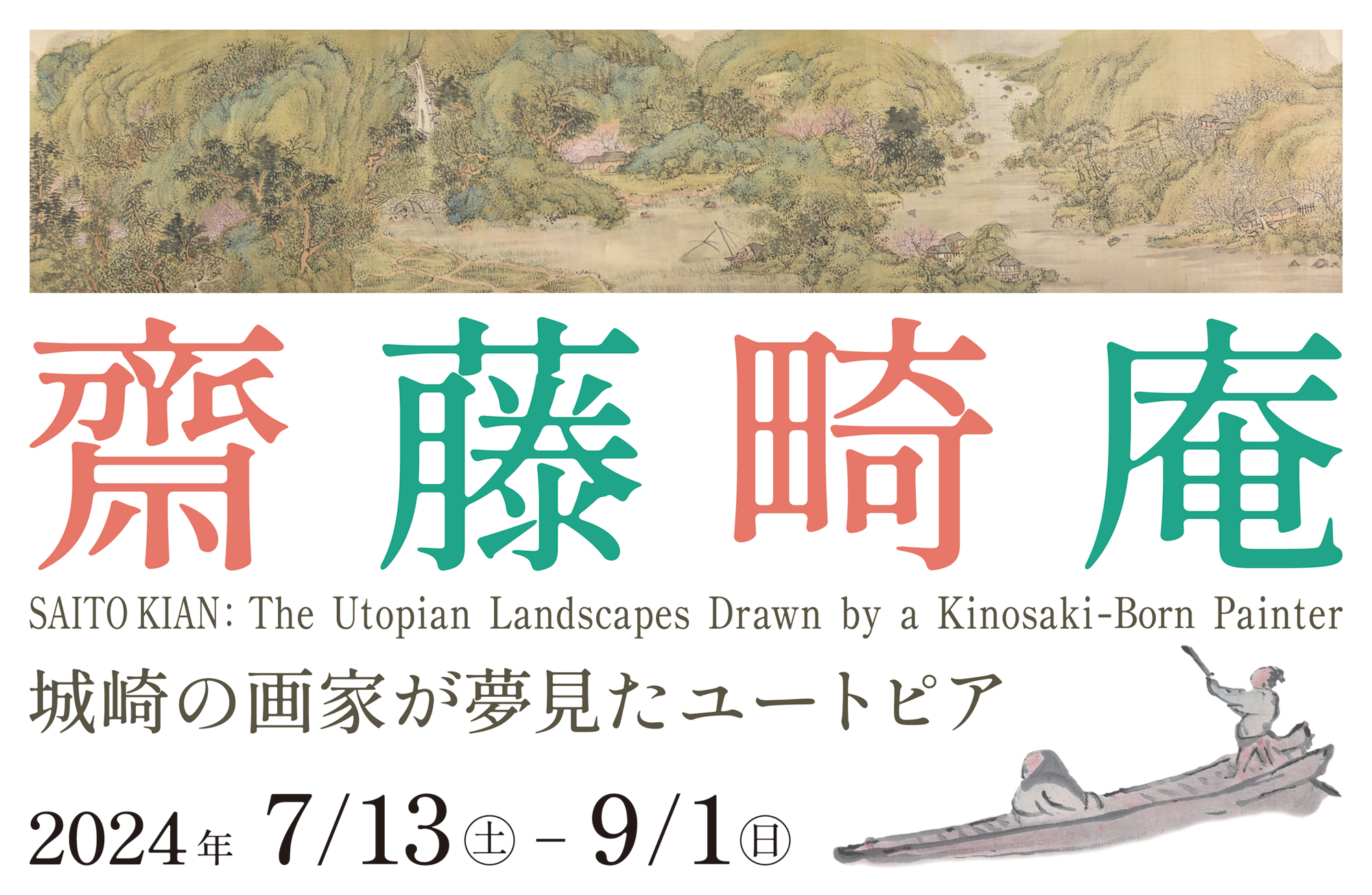 齋藤畸庵

SAITO KIAN: The Utopian Landscapes Drawn by a Kinosaki-Born Painter

城崎の画家が夢見たユートピア

2024年 7/13㊏ – 9/1㊐